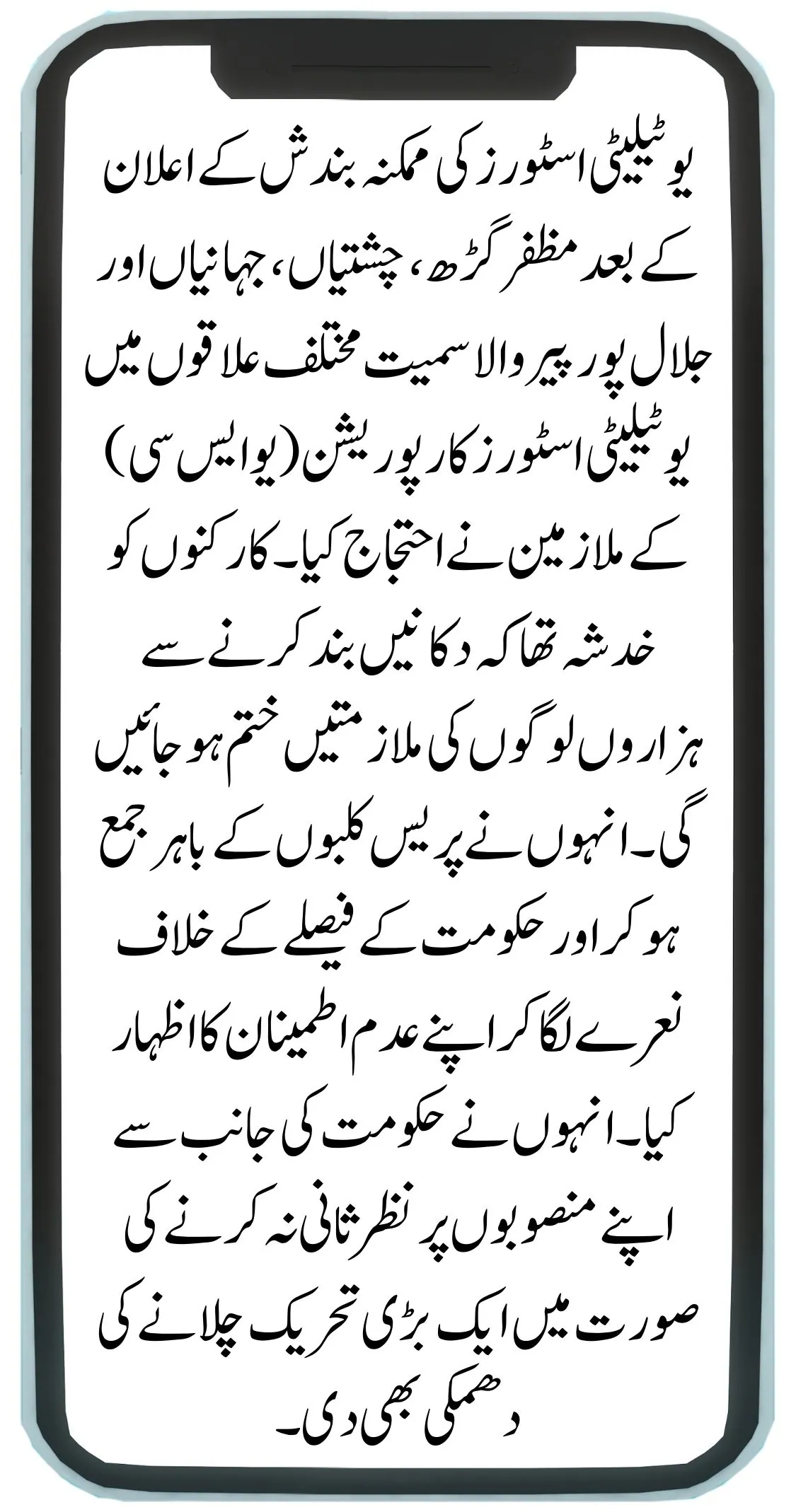 یوٹیلیٹی اسٹورز کی ممکنہ بندش کے اعلان کے بعد مظفر گڑھ، چشتیاں، جہانیاں اور جلال پور پیر والا سمیت مختلف علاقوں میں یوٹیلیٹی اسٹورز کارپوریشن (یو ایس سی) کے ملازمین نے احتجاج کیا۔ کارکنوں کو خدشہ تھا کہ دکانیں بند کرنے سے ہزاروں لوگوں کی ملازمتیں ختم ہو جائیں گی۔ انہوں نے پریس کلبوں کے باہر جمع ہو کر اور حکومت کے فیصلے کے خلاف نعرے لگا کر اپنے عدم اطمینان کا اظہار کیا۔ انہوں نے حکومت کی جانب سے اپنے منصوبوں پر نظر ثانی نہ کرنے کی صورت میں ایک بڑی تحریک چلانے کی دھمکی بھی دی۔